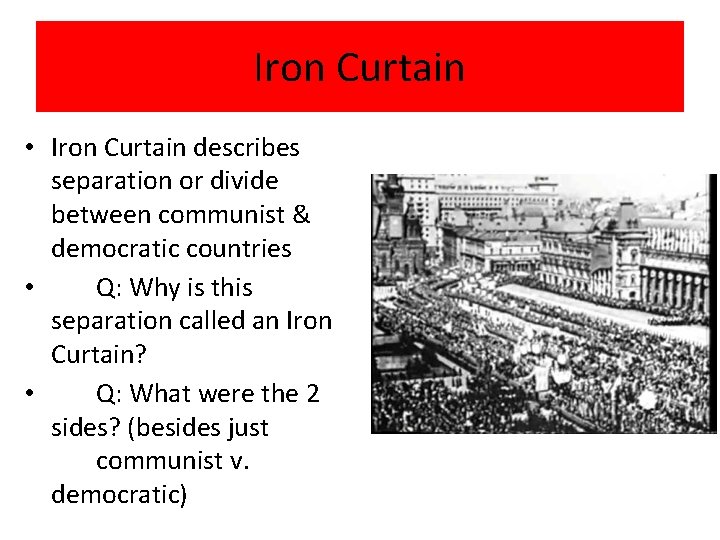 Iron Curtain

• Iron Curtain describes separation or divide between communist & democratic countries
• Q: Why is this separation called an Iron Curtain?
• Q: What were the 2 sides? (besides just communist v. democratic)